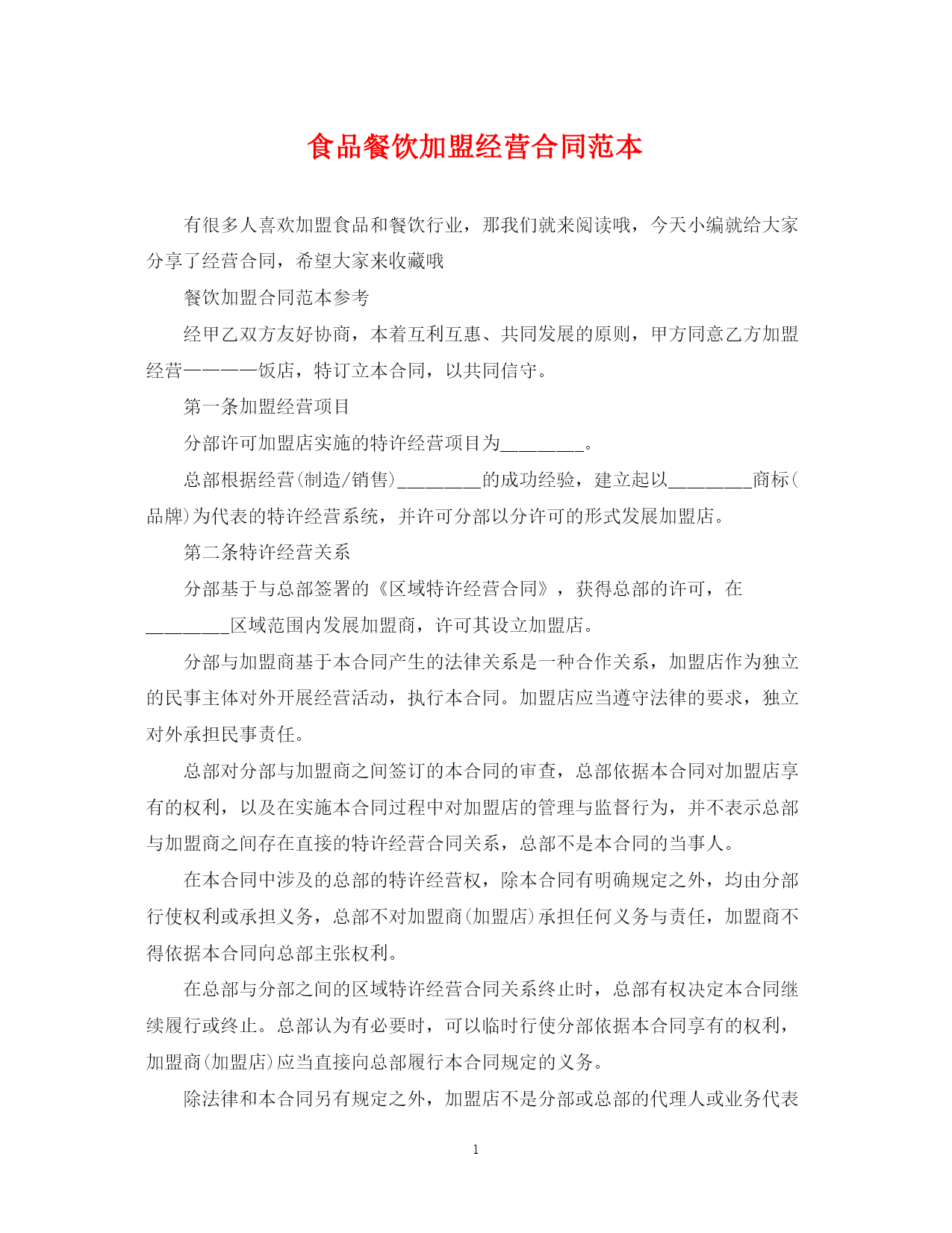 食品餐饮加盟经营合同范本

有很多人喜欢加盟食品和餐饮行业，那我们就来阅读哦，今天小编就给大家分享了经营合同，希望大家来收藏哦

餐饮加盟合同范本参考

经甲乙双方友好协商，本着互利互惠、共同发展的原则，甲方同意乙方加盟经营————饭店，特订立本合同，以共同信守。

第一条加盟经营项目

分部许可加盟店实施的特许经营项目为________。

总部根据经营(制造/销售)________的成功经验，建立起以________商标(品牌)为代表的特许经营系统，并许可分部以分许可的形式发展加盟店。

第二条特许经营关系

分部基于与总部签署的《区域特许经营合同》，获得总部的许可，在________区域范围内发展加盟商，许可其设立加盟店。

分部与加盟商基于本合同产生的法律关系是一种合作关系，加盟店作为独立的民事主体对外开展经营活动，执行本合同。加盟店应当遵守法律的要求，独立对外承担民事责任。

总部对分部与加盟商之间签订的本合同的审查，总部依据本合同对加盟店享有的权利，以及在实施本合同过程中对加盟店的管理与监督行为，并不表示总部与加盟商之间存在直接的特许经营合同关系，总部不是本合同的当事人。

在本合同中涉及的总部的特许经营权，除本合同有明确规定之外，均由分部行使权利或承担义务，总部不对加盟商(加盟店)承担任何义务与责任，加盟商不得依据本合同向总部主张权利。

在总部与分部之间的区域特许经营合同关系终止时，总部有权决定本合同继续履行或终止。总部认为有必要时，可以临时行使分部依据本合同享有的权利，加盟商(加盟店)应当直接向总部履行本合同规定的义务。

除法律和本合同另有规定之外，加盟店不是分部或总部的代理人或业务代表

1